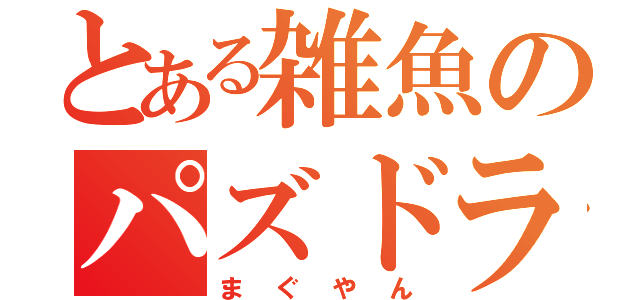 とある雑魚の
パズドラ
まぐやん